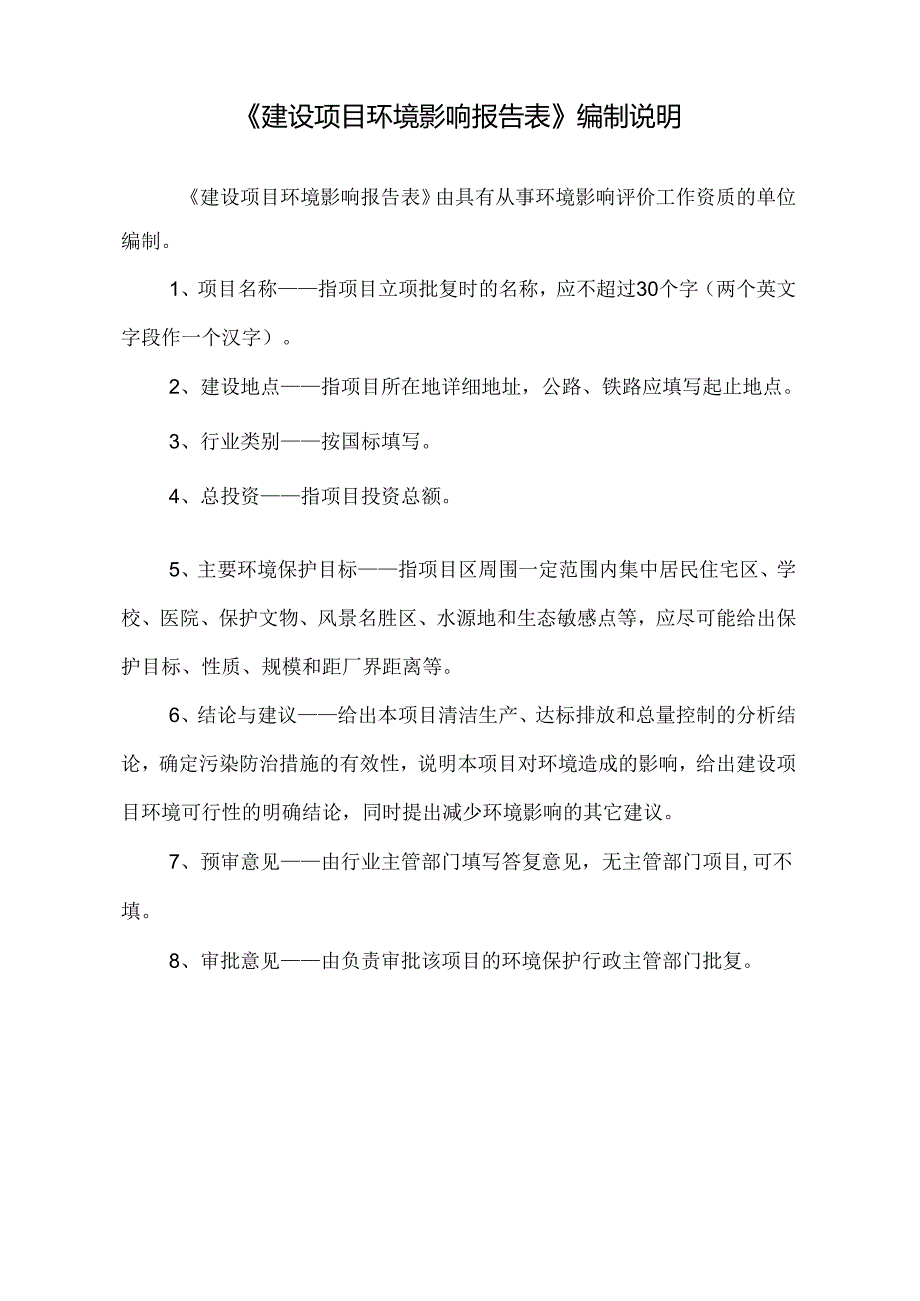 《建设项目环境影响报告表》编制说明

《建设项目环境影响报告表》由具有从事环境影响评价工作资质的单位编制。

1、项目名称——指项目立项批复时的名称，应不超过30个字（两个英文字段作一个汉字）。

2、建设地点——指项目所在地详细地址，公路、铁路应填写起止地点。

3、行业类别——按国标填写。

4、总投资——指项目投资总额。

5、主要环境保护目标——指项目区周围一定范围内集中居民住宅区、学校、医院、保护文物、风景名胜区、水源地和生态敏感点等，应尽可能给出保护目标、性质、规模和距厂界距离等。

6、结论与建议——给出本项目清洁生产、达标排放和总量控制的分析结论，确定污染防治措施的有效性，说明本项目对环境造成的影响，给出建设项目环境可行性的明确结论，同时提出减少环境影响的其它建议。

7、预审意见——由行业主管部门填写答复意见，无主管部门项目，可不填。

8、审批意见——由负责审批该项目的环境保护行政主管部门批复。